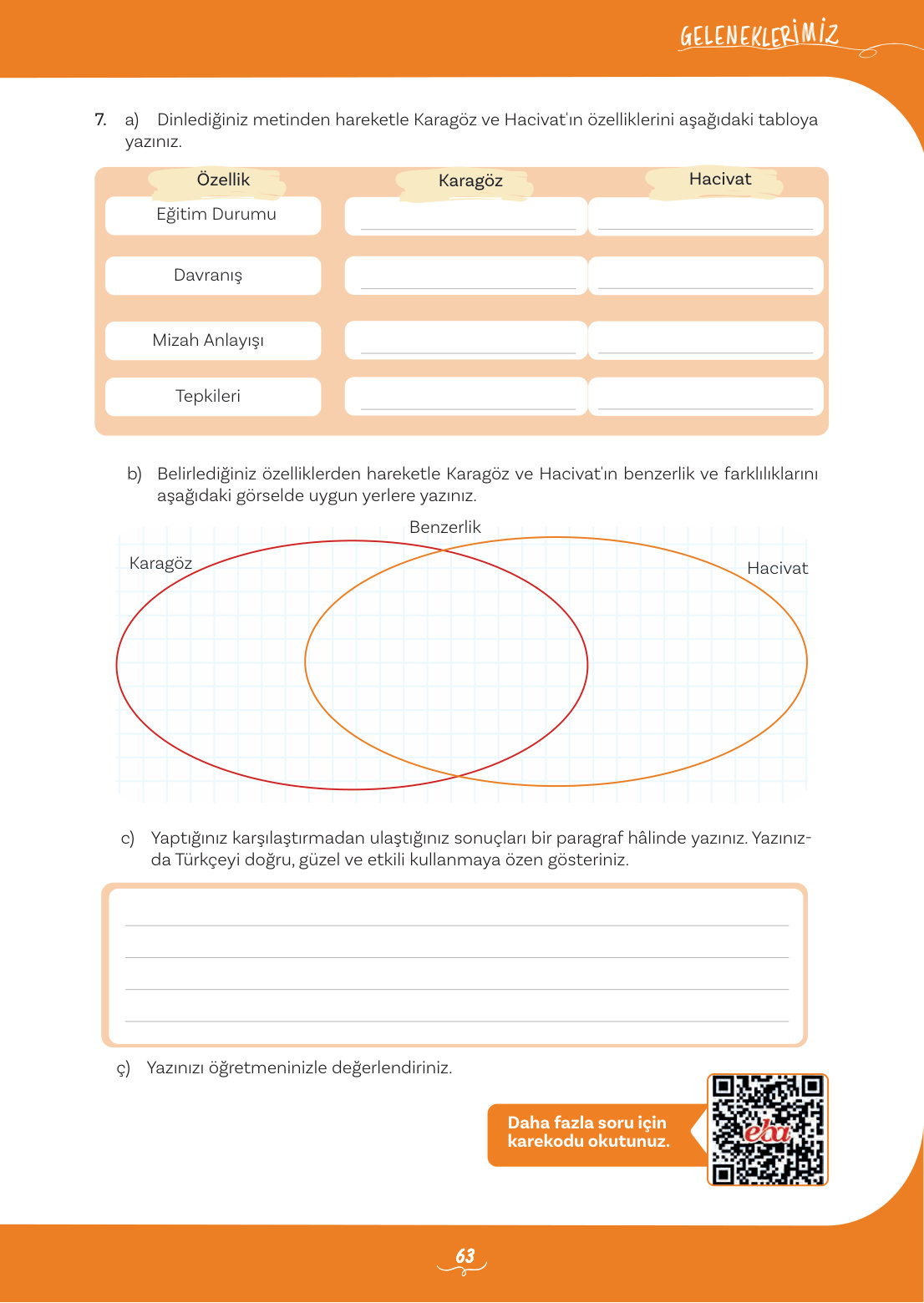 GELENEKLERİMİZ

7. a) Dinlediğiniz metinden hareketle Karagöz ve Hacivat'ın özelliklerini aşağıdaki tabloya yazınız.

| Özellik | Karagöz | Hacivat |
|---|---|---|
| Eğitim Durumu | | |
| Davranış | | |
| Mizah Anlayışı | | |
| Tepkileri | | |

b) Belirlediğiniz özelliklerden hareketle Karagöz ve Hacivat'ın benzerlik ve farklılıklarını aşağıdaki görselde uygun yerlere yazınız.

Benzerlik
Karagöz
Hacivat

c) Yaptığınız karşılaştırmadan ulaştığınız sonuçları bir paragraf hâlinde yazınız. Yazınızda Türkçeyi doğru, güzel ve etkili kullanmaya özen gösteriniz.

ç) Yazınızı öğretmeninizle değerlendiriniz.

Daha fazla soru için karekodu okutunuz.

eba

63